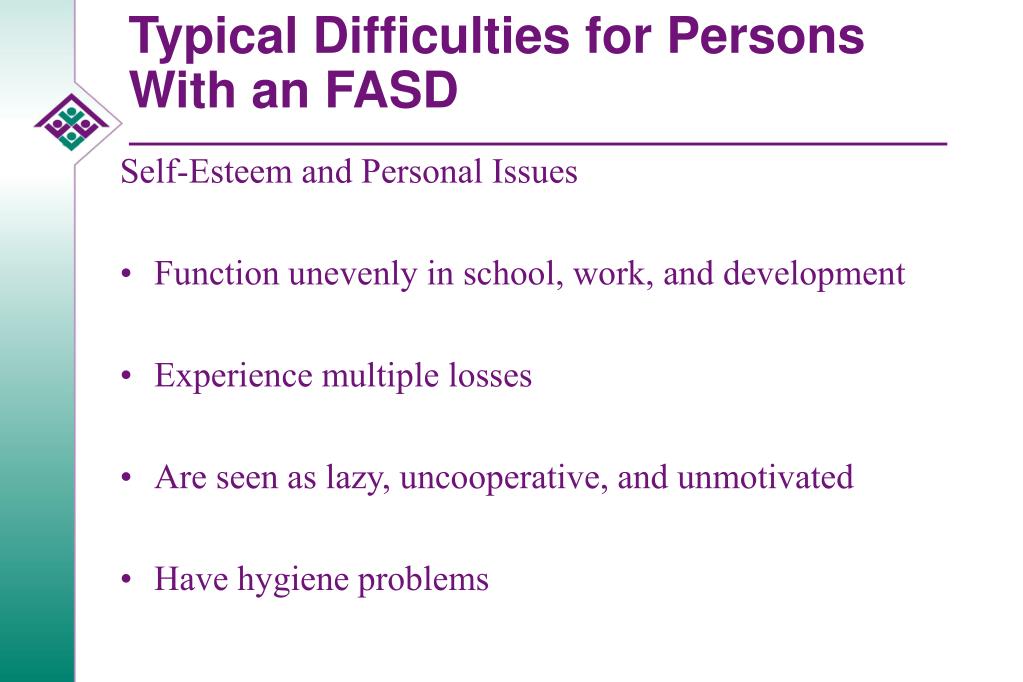 Typical Difficulties for Persons With an FASD

Self-Esteem and Personal Issues

• Function unevenly in school, work, and development

• Experience multiple losses

• Are seen as lazy, uncooperative, and unmotivated

• Have hygiene problems